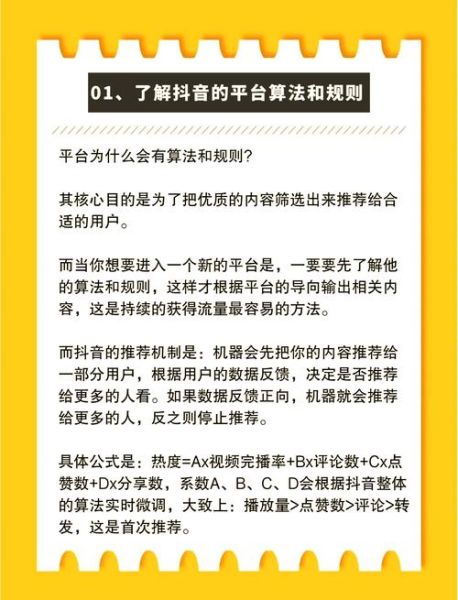 01、了解抖音的平台算法和规则

平台为什么会有算法和规则?

其核心目的是为了把优质的内容筛选出来推荐给合适的用户。

而当你想要进入一个新的平台是，一要要先了解他的算法和规则，这样才根据平台的导向输出相关内容，这是持续的获得流量最容易的方法。

而抖音的推荐机制是：机器会先把你的内容推荐给一部分用户，根据用户的数据反馈，决定是否推荐给更多的人看。如果数据反馈正向，机器就会推荐给更多的人，反之则停止推荐。

具体公式是：热度=Ax视频完播率+Bx评论数+Cx点赞数+Dx分享数，系数A、B、C、D会根据抖音整体的算法实时微调，大致上：播放量>点赞数>评论>转发，这是首次推荐。